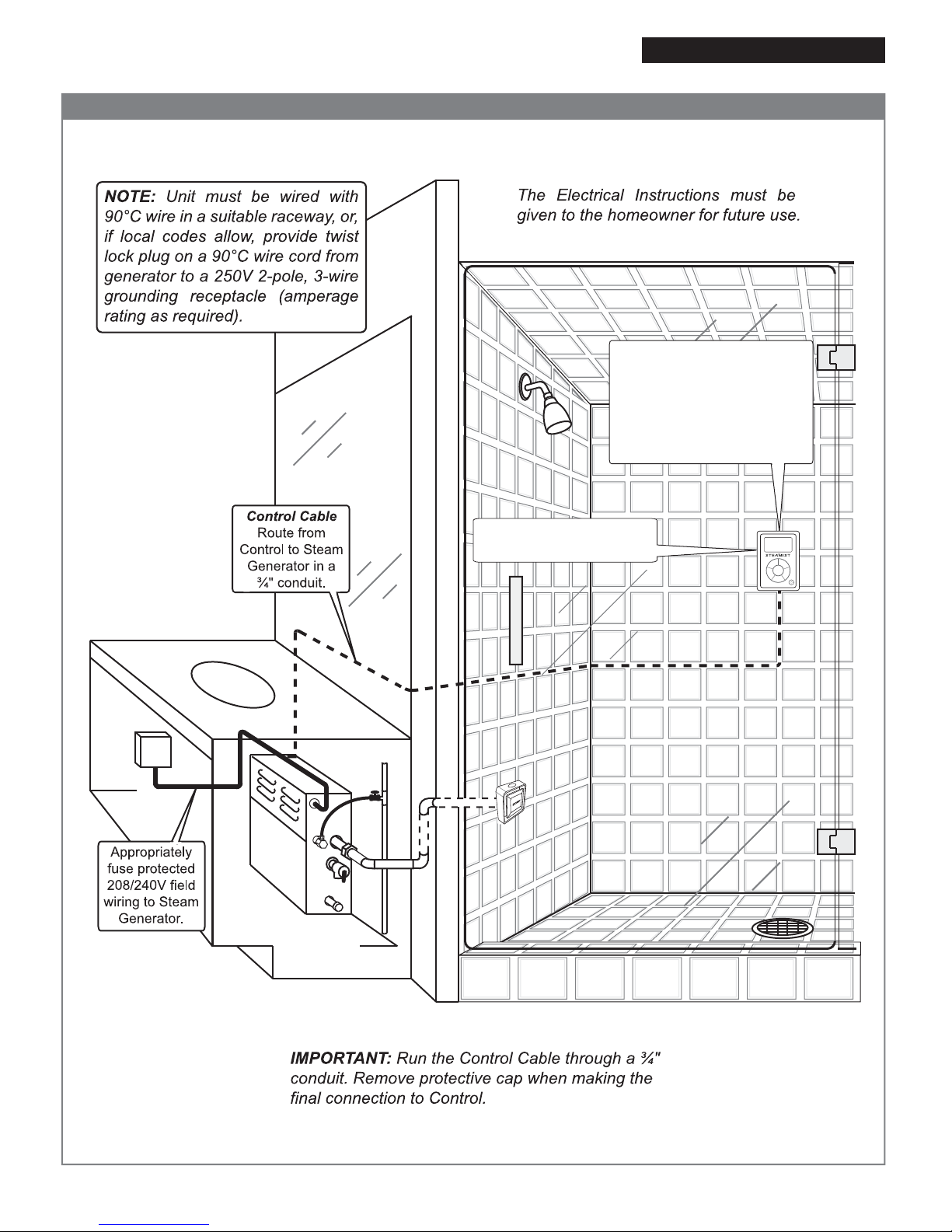 NOTE: Unit must be wired with 90°C wire in a suitable raceway, or, if local codes allow, provide twist lock plug on a 90°C wire cord from generator to a 250V 2-pole, 3-wire grounding receptacle (amperage rating as required).

The Electrical Instructions must be given to the homeowner for future use.

Control Cable
Route from Control to Steam Generator in a ¾" conduit.

STEAMIST

Appropriately fuse protected 208/240V field wiring to Steam Generator.

IMPORTANT: Run the Control Cable through a ¾" conduit. Remove protective cap when making the final connection to Control.